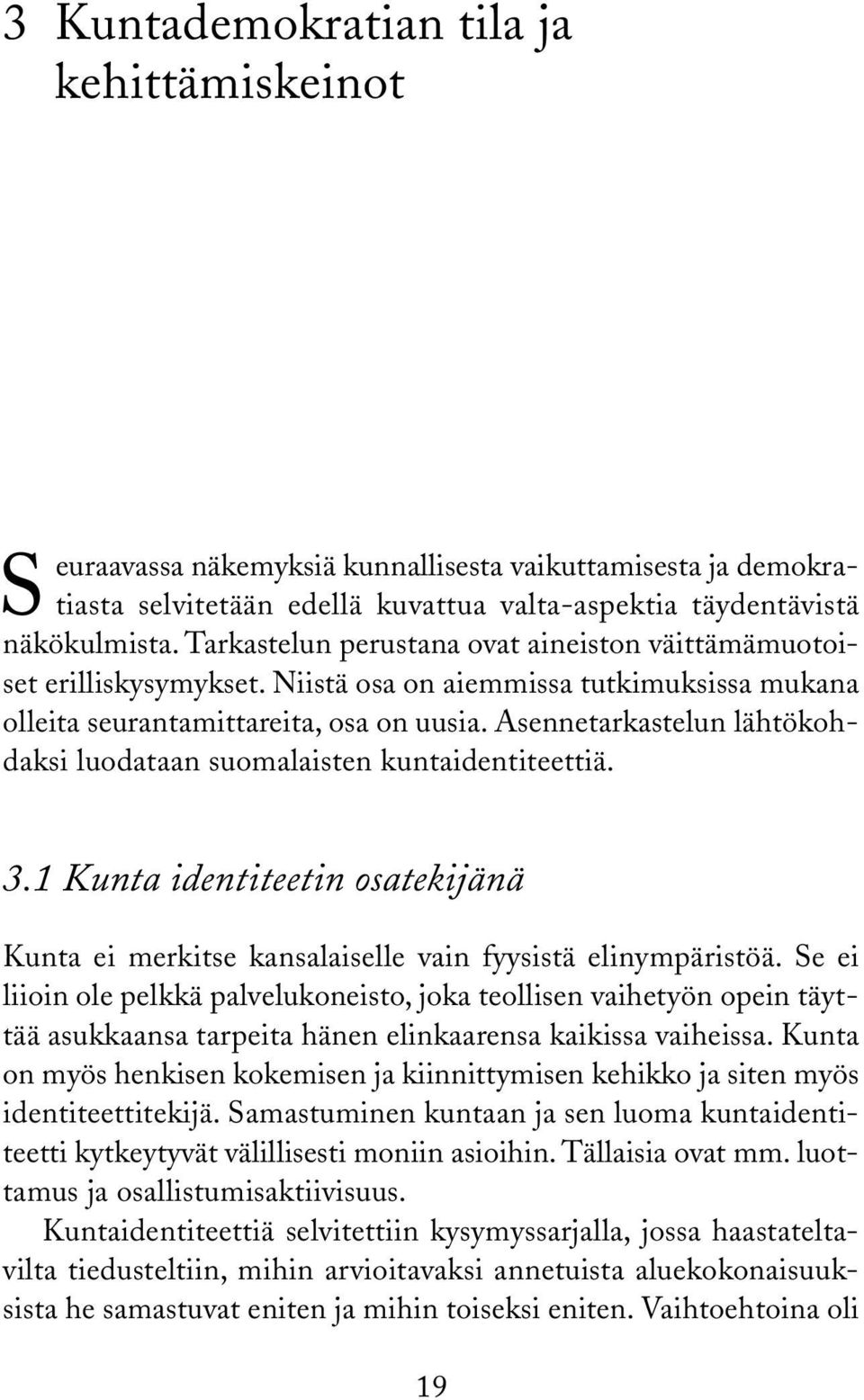 3 Kuntademokratian tila ja kehittämiskeinot

Seuraavassa näkemyksiä kunnallisesta vaikuttamisesta ja demokratiasta selvitetään edellä kuvattua valta-aspektia täydentävistä näkökulmista. Tarkastelun perustana ovat aineiston väittämämuotoiset erilliskysymykset. Niistä osa on aiemmissa tutkimuksissa mukana olleita seurantamittareita, osa on uusia. Asennetarkastelun lähtökohdaksi luodataan suomalaisten kuntaidentiteettiä.

3.1 Kunta identiteetin osatekijänä

Kunta ei merkitse kansalaiselle vain fyysistä elinympäristöä. Se ei liioin ole pelkkä palvelukoneisto, joka teollisen vaihetyön opein täyttää asukkaansa tarpeita hänen elinkaarensa kaikissa vaiheissa. Kunta on myös henkisen kokemisen ja kiinnittymisen kehikko ja siten myös identiteettitekijä. Samastuminen kuntaan ja sen luoma kuntaidentiteetti kytkeytyvät välillisesti moniin asioihin. Tällaisia ovat mm. luottamus ja osallistumisaktiivisuus.

Kuntaidentiteettiä selvitettiin kysymyssarjalla, jossa haastateltavilta tiedusteltiin, mihin arvioitavaksi annetuista aluekokonaisuuksista he samastuvat eniten ja mihin toiseksi eniten. Vaihtoehtoina oli

19